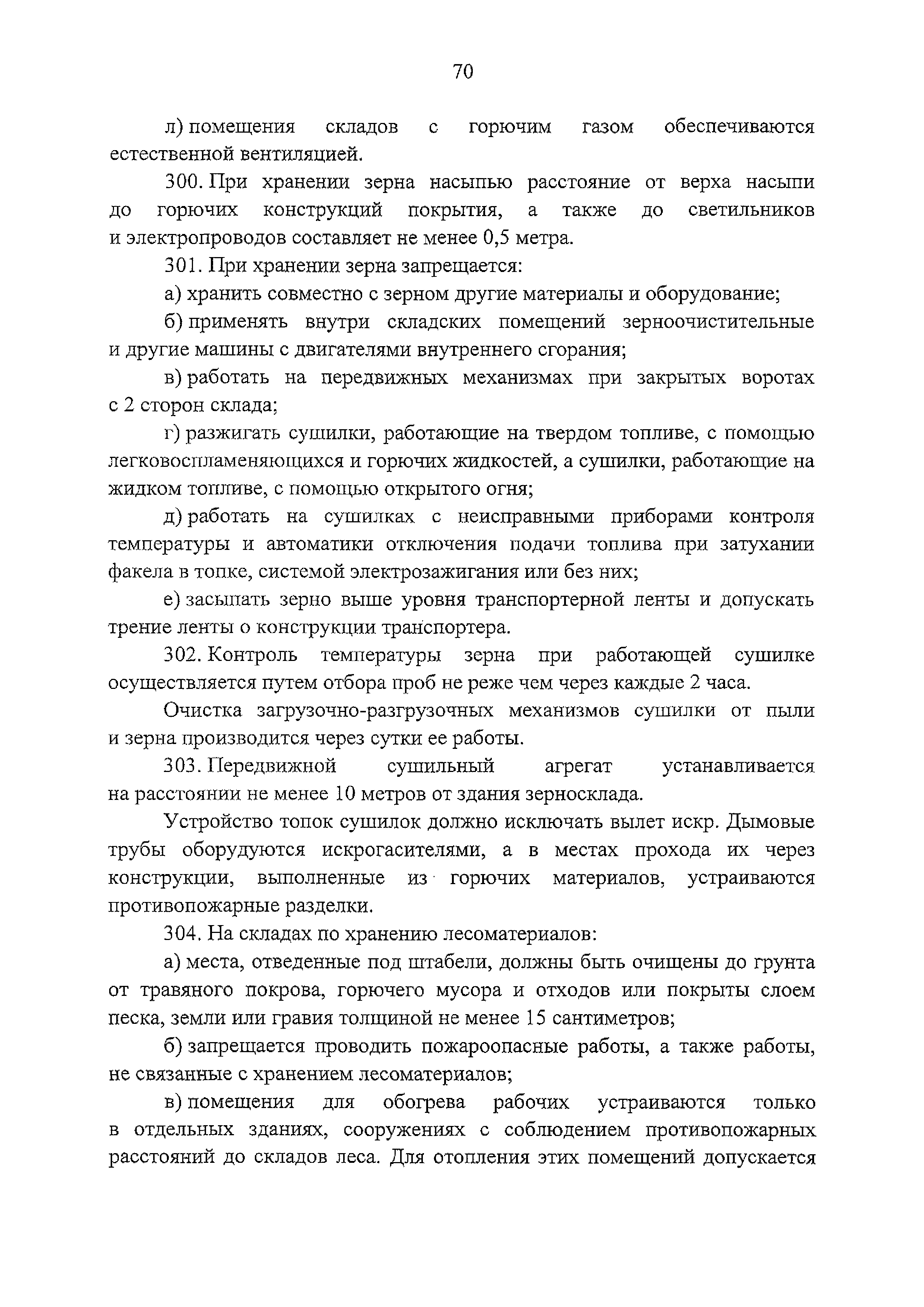 70

л) помещения складов с горючим газом обеспечиваются естественной вентиляцией.

300. При хранении зерна насыпью расстояние от верха насыпи до горючих конструкций покрытия, а также до светильников и электропроводов составляет не менее 0,5 метра.

301. При хранении зерна запрещается:

а) хранить совместно с зерном другие материалы и оборудование;

б) применять внутри складских помещений зерноочистительные и другие машины с двигателями внутреннего сгорания;

в) работать на передвижных механизмах при закрытых воротах с 2 сторон склада;

г) разжигать сушилки, работающие на твердом топливе, с помощью легковоспламеняющихся и горючих жидкостей, а сушилки, работающие на жидком топливе, с помощью открытого огня;

д) работать на сушилках с неисправными приборами контроля температуры и автоматики отключения подачи топлива при затухании факела в топке, системой электрозажигания или без них;

е) засыпать зерно выше уровня транспортерной ленты и допускать трение ленты о конструкции транспортера.

302. Контроль температуры зерна при работающей сушилке осуществляется путем отбора проб не реже чем через каждые 2 часа.

Очистка загрузочно-разгрузочных механизмов сушилки от пыли и зерна производится через сутки ее работы.

303. Передвижной сушильный агрегат устанавливается на расстоянии не менее 10 метров от здания зерносклада.

Устройство топок сушилок должно исключать вылет искр. Дымовые трубы оборудуются искрогасителями, а в местах прохода их через конструкции, выполненные из горючих материалов, устраиваются противопожарные разделки.

304. На складах по хранению лесоматериалов:

а) места, отведенные под штабели, должны быть очищены до грунта от травяного покрова, горючего мусора и отходов или покрыты слоем песка, земли или гравия толщиной не менее 15 сантиметров;

б) запрещается проводить пожароопасные работы, а также работы, не связанные с хранением лесоматериалов;

в) помещения для обогрева рабочих устраиваются только в отдельных зданиях, сооружениях с соблюдением противопожарных расстояний до складов леса. Для отопления этих помещений допускается